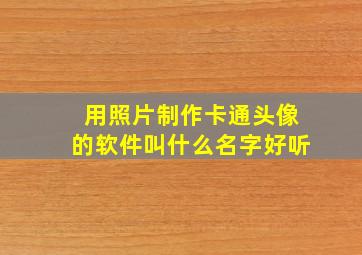 用照片制作卡通头像的软件叫什么名字好听